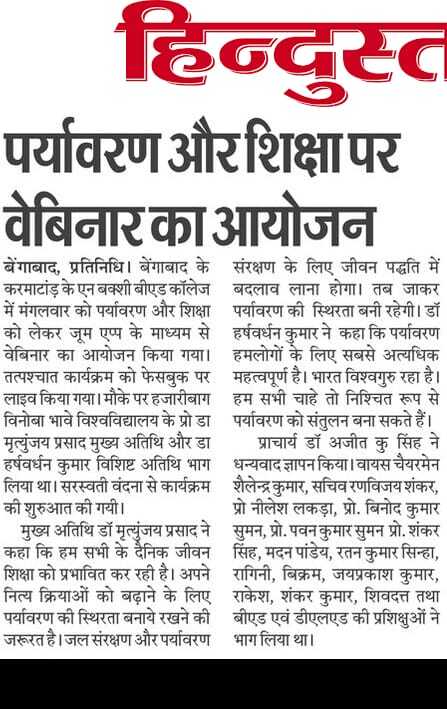 हिन्दुस्त

पर्यावरण और शिक्षा पर वेबिनार का आयोजन

बेंगाबाद, प्रतिनिधि। बेंगाबाद के करमाटांड़ के एन बक्शी बीएड कॉलेज में मंगलवार को पर्यावरण और शिक्षा को लेकर जूम एप्प के माध्यम से वेबिनार का आयोजन किया गया। तत्पश्चात कार्यक्रम को फेसबुक पर लाइव किया गया। मौके पर हजारीबाग विनोबा भावे विश्वविद्यालय के प्रो डा मृत्युंजय प्रसाद मुख्य अतिथि और डा हर्षवर्धन कुमार विशिष्ट अतिथि भाग लिया था। सरस्वती वंदना से कार्यक्रम की शुरुआत की गयी।

मुख्य अतिथि डॉ मृत्युंजय प्रसाद ने कहा कि हम सभी के दैनिक जीवन शिक्षा को प्रभावित कर रही है। अपने नित्य क्रियाओं को बढ़ाने के लिए पर्यावरण की स्थिरता बनाये रखने की जरूरत है। जल संरक्षण और पर्यावरण संरक्षण के लिए जीवन पद्धति में बदलाव लाना होगा। तब जाकर पर्यावरण की स्थिरता बनी रहेगी। डॉ हर्षवर्धन कुमार ने कहा कि पर्यावरण हमलोगों के लिए सबसे अत्यधिक महत्वपूर्ण है। भारत विश्वगुरु रहा है। हम सभी चाहे तो निश्चित रूप से पर्यावरण को संतुलन बना सकते हैं।

प्राचार्य डॉ अजीत कु सिंह ने धन्यवाद ज्ञापन किया। वायस चैयरमेन शैलेन्द्र कुमार, सचिव रणविजय शंकर, प्रो नीलेश लकड़ा, प्रो. बिनोद कुमार सुमन, प्रो. पवन कुमार सुमन प्रो. शंकर सिंह, मदन पांडेय, रतन कुमार सिन्हा, रागिनी, बिक्रम, जयप्रकाश कुमार, राकेश, शंकर कुमार, शिवदत्त तथा बीएड एवं डीएलएड की प्रशिक्षुओं ने भाग लिया था।